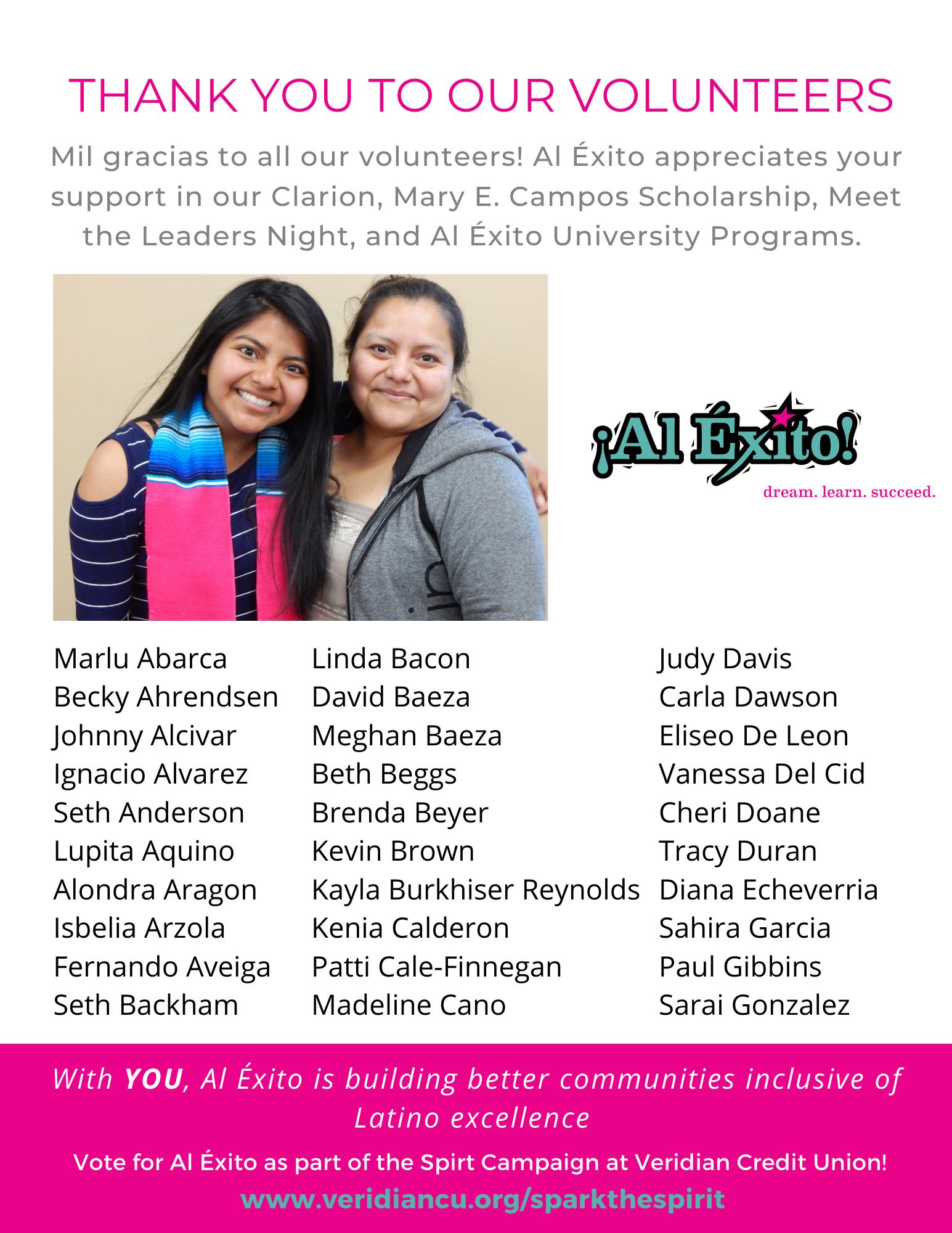 THANK YOU TO OUR VOLUNTEERS

Mil gracias to all our volunteers! Al Éxito appreciates your support in our Clarion, Mary E. Campos Scholarship, Meet the Leaders Night, and Al Éxito University Programs.

¡Al Éxito!
dream. learn. succeed.

Marlu Abarca
Becky Ahrendsen
Johnny Alcivar
Ignacio Alvarez
Seth Anderson
Lupita Aquino
Alondra Aragon
Isbelia Arzola
Fernando Aveiga
Seth Backham

Linda Bacon
David Baeza
Meghan Baeza
Beth Beggs
Brenda Beyer
Kevin Brown
Kayla Burkhiser Reynolds
Kenia Calderon
Patti Cale-Finnegan
Madeline Cano

Judy Davis
Carla Dawson
Eliseo De Leon
Vanessa Del Cid
Cheri Doane
Tracy Duran
Diana Echeverria
Sahira Garcia
Paul Gibbins
Sarai Gonzalez

With YOU, Al Éxito is building better communities inclusive of Latino excellence

Vote for Al Éxito as part of the Spirt Campaign at Veridian Credit Union!

www.veridiancu.org/sparkthespirit